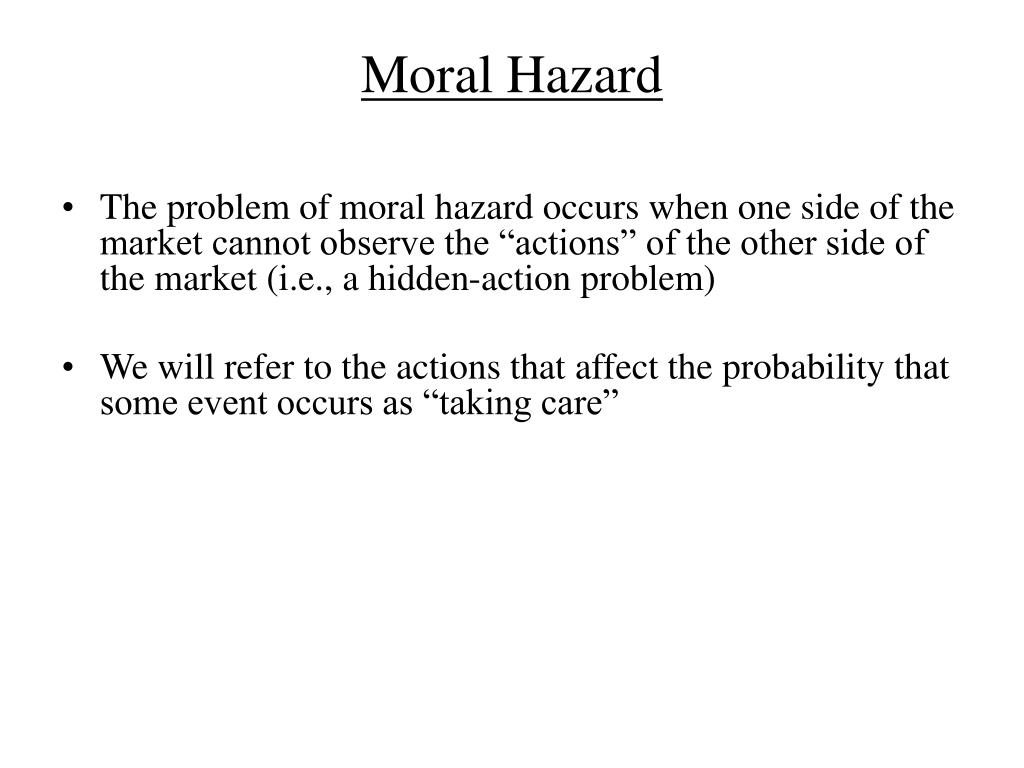 Moral Hazard

• The problem of moral hazard occurs when one side of the market cannot observe the “actions” of the other side of the market (i.e., a hidden-action problem)

• We will refer to the actions that affect the probability that some event occurs as “taking care”